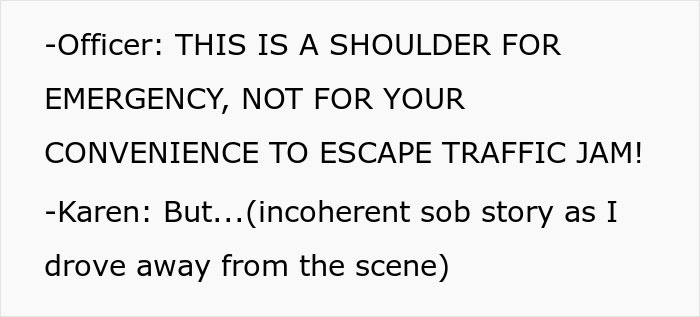 -Officer: THIS IS A SHOULDER FOR EMERGENCY, NOT FOR YOUR CONVENIENCE TO ESCAPE TRAFFIC JAM!

-Karen: But...(incoherent sob story as I drove away from the scene)